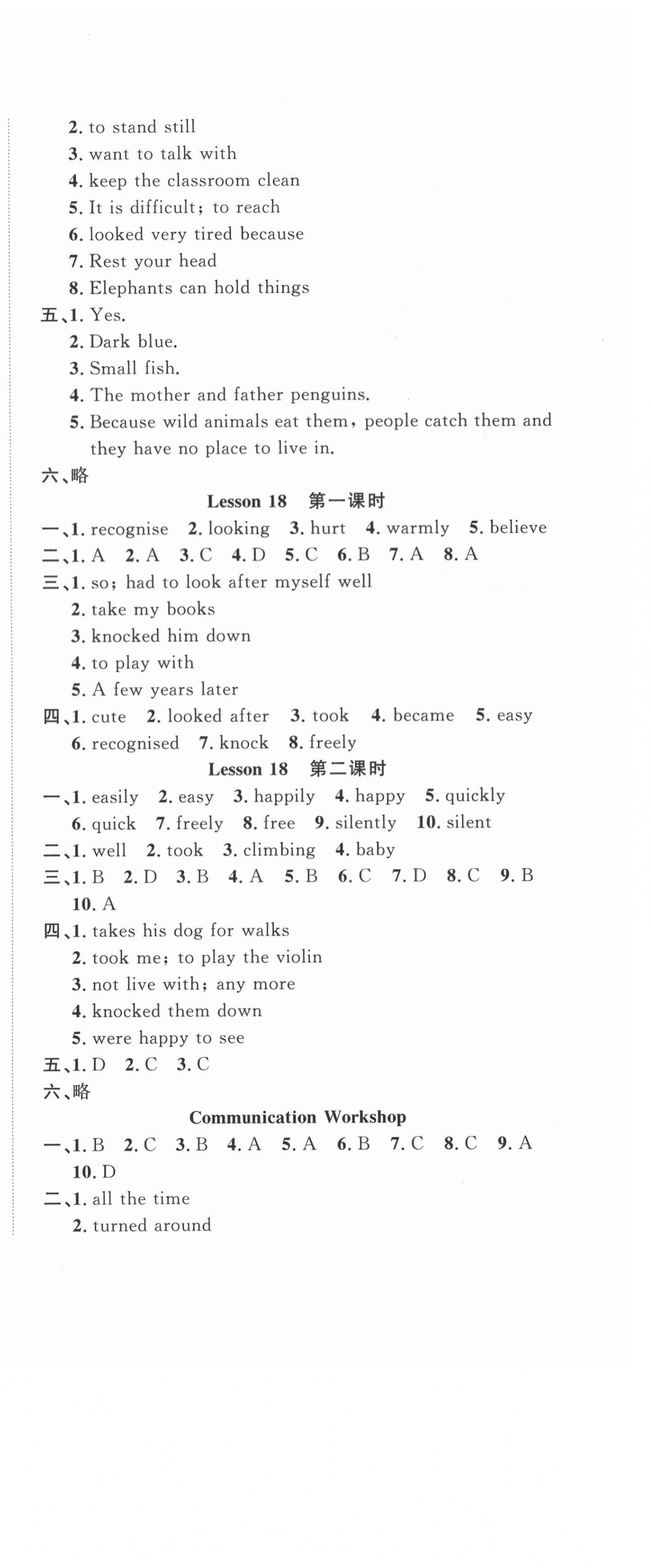 2. to stand still
3. want to talk with
4. keep the classroom clean
5. It is difficult; to reach
6. looked very tired because
7. Rest your head
8. Elephants can hold things
五、1. Yes.
2. Dark blue.
3. Small fish.
4. The mother and father penguins.
5. Because wild animals eat them, people catch them and they have no place to live in.
六、略
Lesson 18 第一课时
一、1. recognise 2. looking 3. hurt 4. warmly 5. believe
二、1. A 2. A 3. C 4. D 5. C 6. B 7. A 8. A
三、1. so; had to look after myself well
2. take my books
3. knocked him down
4. to play with
5. A few years later
四、1. cute 2. looked after 3. took 4. became 5. easy
6. recognised 7. knock 8. freely
Lesson 18 第二课时
一、1. easily 2. easy 3. happily 4. happy 5. quickly
6. quick 7. freely 8. free 9. silently 10. silent
二、1. well 2. took 3. climbing 4. baby
三、1. B 2. D 3. B 4. A 5. B 6. C 7. D 8. C 9. B
10. A
四、1. takes his dog for walks
2. took me; to play the violin
3. not live with; any more
4. knocked them down
5. were happy to see
五、1. D 2. C 3. C
六、略
Communication Workshop
一、1. B 2. C 3. B 4. A 5. A 6. B 7. C 8. C 9. A
10. D
二、1. all the time
2. turned around